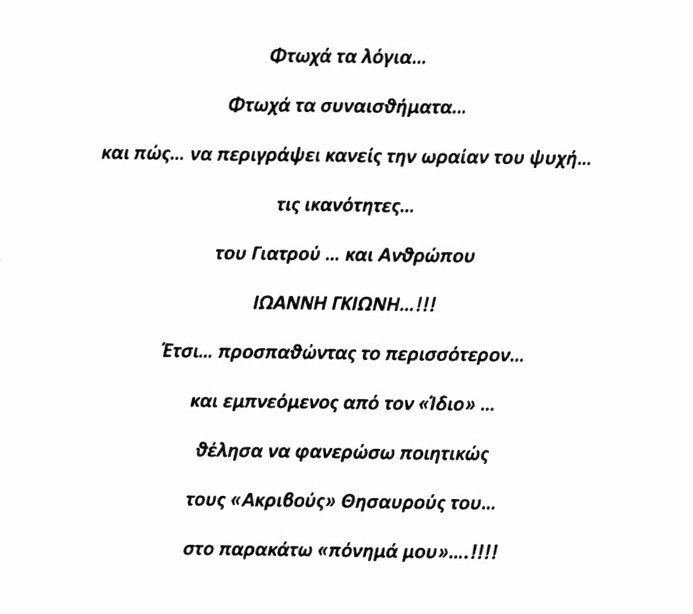 Φτωχά τα λόγια...

Φτωχά τα συναισθήματα...

και πώς... να περιγράψει κανείς την ωραίαν του ψυχή...

τις ικανότητες...

του Γιατρού ... και Ανθρώπου

ΙΩΑΝΝΗ ΓΚΙΩΝΗ...!!!

Έτσι... προσπαθώντας το περισσότερον...

και εμπνεόμενος από τον «Ίδιο» ...

θέλησα να φανερώσω ποιητικώς

τους «Ακριβούς» Θησαυρούς του...

στο παρακάτω «πόνημά μου»....!!!!